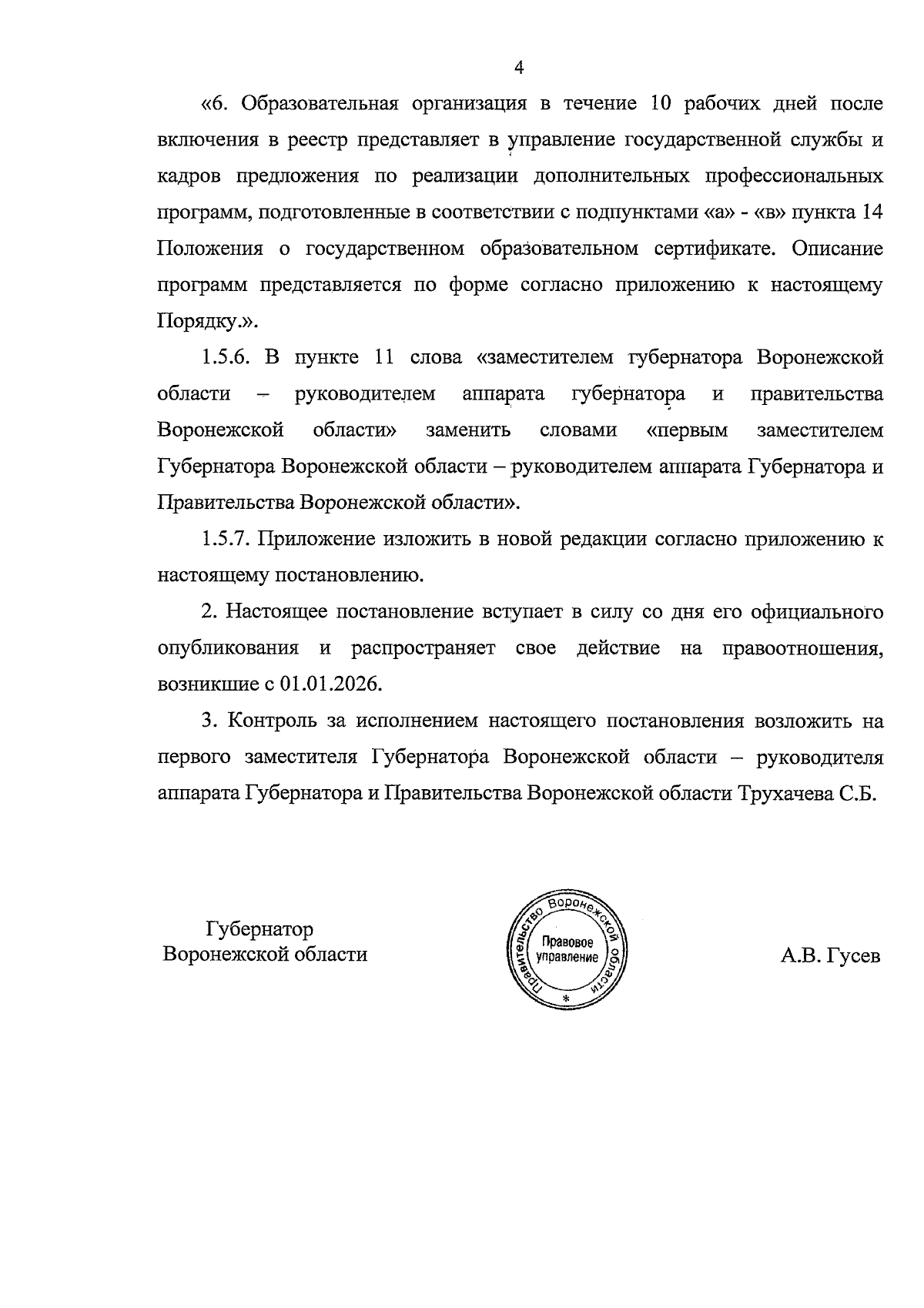 4

«6. Образовательная организация в течение 10 рабочих дней после включения в реестр представляет в управление государственной службы и кадров предложения по реализации дополнительных профессиональных программ, подготовленные в соответствии с подпунктами «а» - «в» пункта 14 Положения о государственном образовательном сертификате. Описание программ представляется по форме согласно приложению к настоящему Порядку.».

1.5.6. В пункте 11 слова «заместителем губернатора Воронежской области – руководителем аппарата губернатора и правительства Воронежской области» заменить словами «первым заместителем Губернатора Воронежской области – руководителем аппарата Губернатора и Правительства Воронежской области».

1.5.7. Приложение изложить в новой редакции согласно приложению к настоящему постановлению.

2. Настоящее постановление вступает в силу со дня его официального опубликования и распространяет свое действие на правоотношения, возникшие с 01.01.2026.

3. Контроль за исполнением настоящего постановления возложить на первого заместителя Губернатора Воронежской области – руководителя аппарата Губернатора и Правительства Воронежской области Трухачева С.Б.

Губернатор
Воронежской области

Правительство Воронежской области
Правовое управление
*

А.В. Гусев